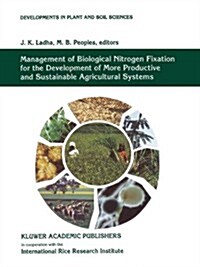 DEVELOPMENTS IN PLANT AND SOIL SCIENCES

J. K. Ladha, M. B. Peoples, editors

Management of Biological Nitrogen Fixation for the Development of More Productive and Sustainable Agricultural Systems

KLUWER ACADEMIC PUBLISHERS

in cooperation with the

International Rice Research Institute